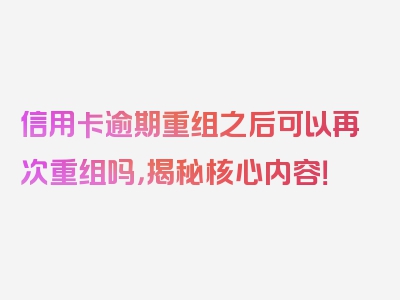 信用卡逾期重组之后可以再次重组吗，揭秘核心内容!